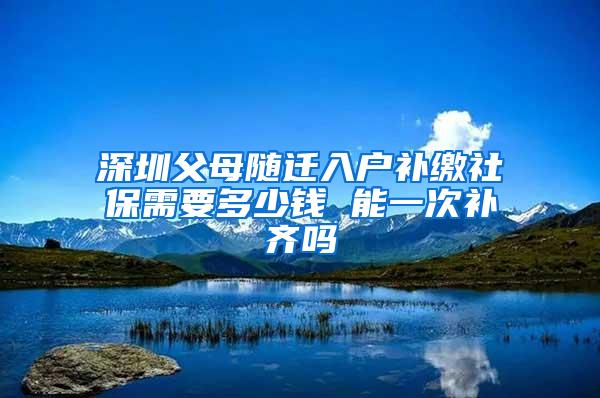 深圳父母随迁入户补缴社保需要多少钱 能一次补齐吗